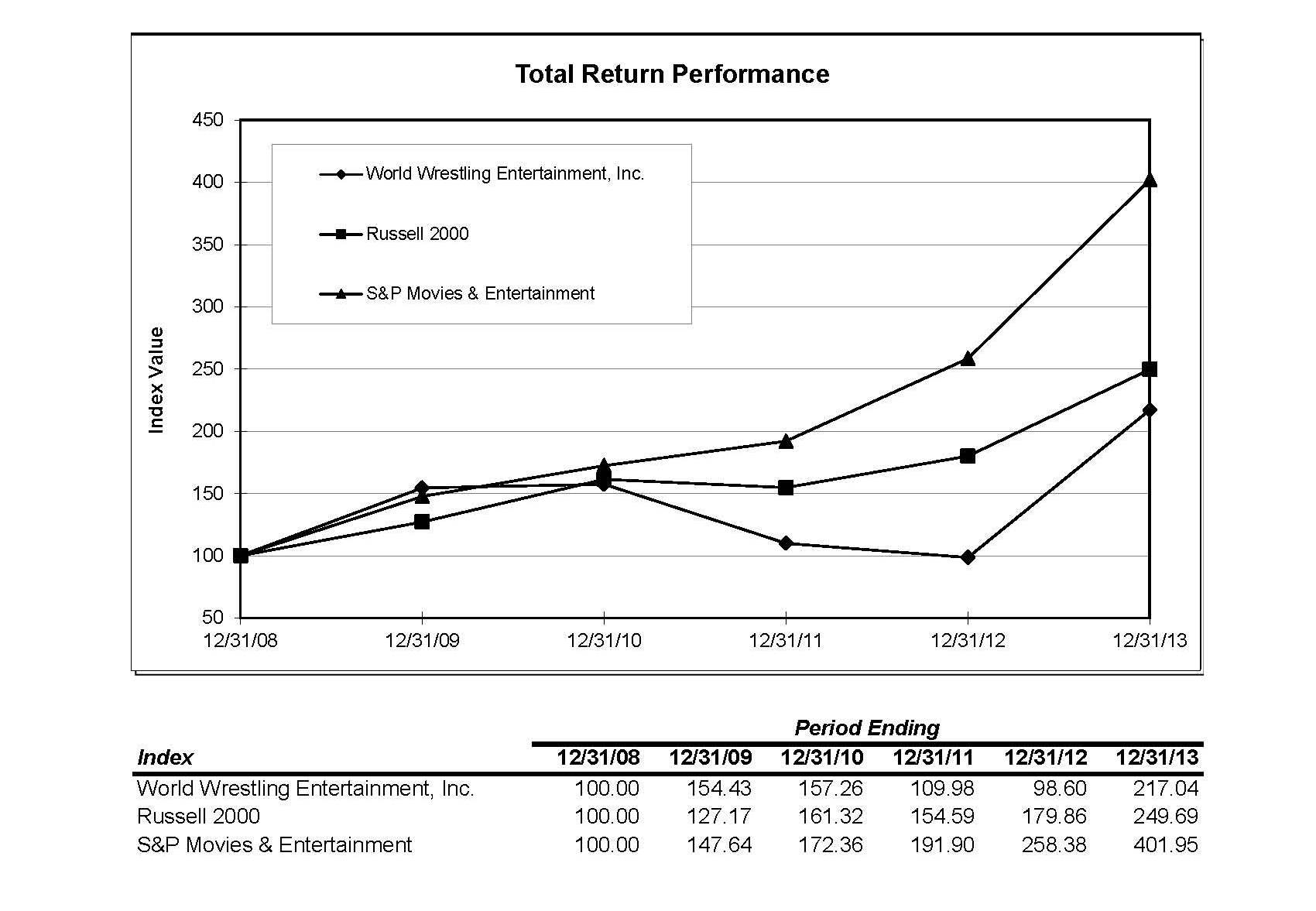 Total Return Performance

450
400
350
300
250
200
150
100
50

Index Value

World Wrestling Entertainment, Inc.
Russell 2000
S&P Movies & Entertainment

12/31/08 12/31/09 12/31/10 12/31/11 12/31/12 12/31/13

Period Ending

| Index | 12/31/08 | 12/31/09 | 12/31/10 | 12/31/11 | 12/31/12 | 12/31/13 |
|---|---|---|---|---|---|---|
| World Wrestling Entertainment, Inc. | 100.00 | 154.43 | 157.26 | 109.98 | 98.60 | 217.04 |
| Russell 2000 | 100.00 | 127.17 | 161.32 | 154.59 | 179.86 | 249.69 |
| S&P Movies & Entertainment | 100.00 | 147.64 | 172.36 | 191.90 | 258.38 | 401.95 |